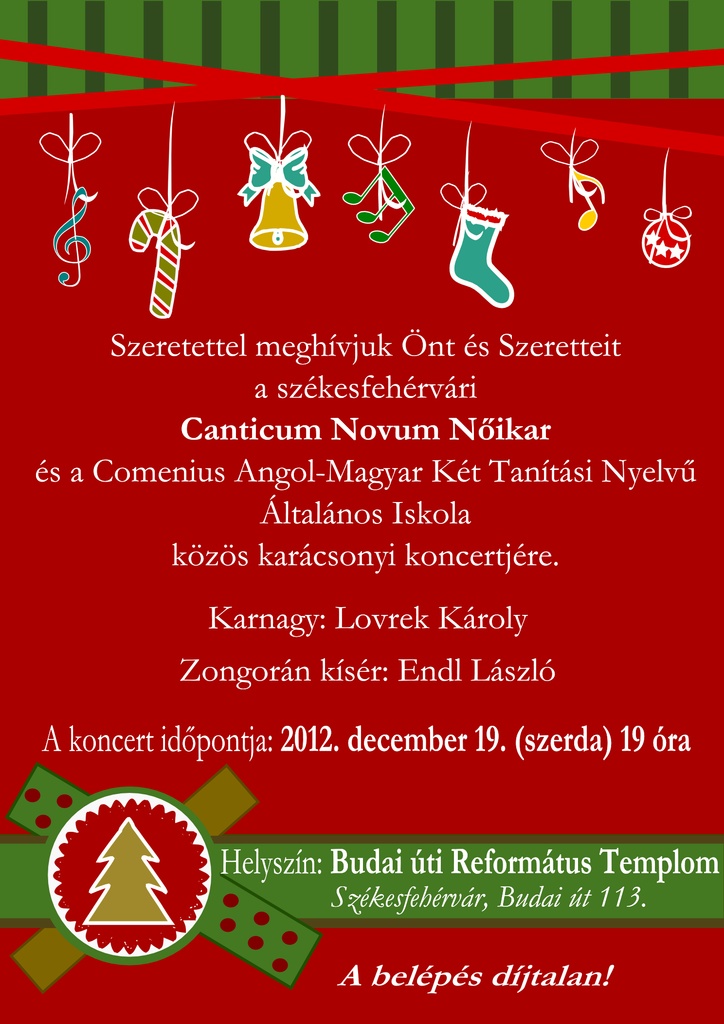 Szeretettel meghívjuk Önt és Szeretteit
a székesfehérvári
Canticum Novum Nőikar
és a Comenius Angol-Magyar Két Tanítási Nyelvű
Általános Iskola
közös karácsonyi koncertjére.

Karnagy: Lovrek Károly

Zongorán kísér: Endl László

A koncert időpontja: 2012. december 19. (szerda) 19 óra

Helyszín: Budai úti Református Templom
Székesfehérvár, Budai út 113.

A belépés díjtalan!